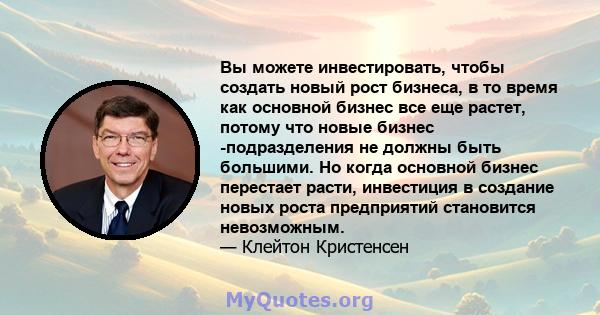 Вы можете инвестировать, чтобы создать новый рост бизнеса, в то время как основной бизнес все еще растет, потому что новые бизнес -подразделения не должны быть большими. Но когда основной бизнес перестает расти, инвестиция в создание новых роста предприятий становится невозможным.
— Клейтон Кристенсен

MyQuotes.org